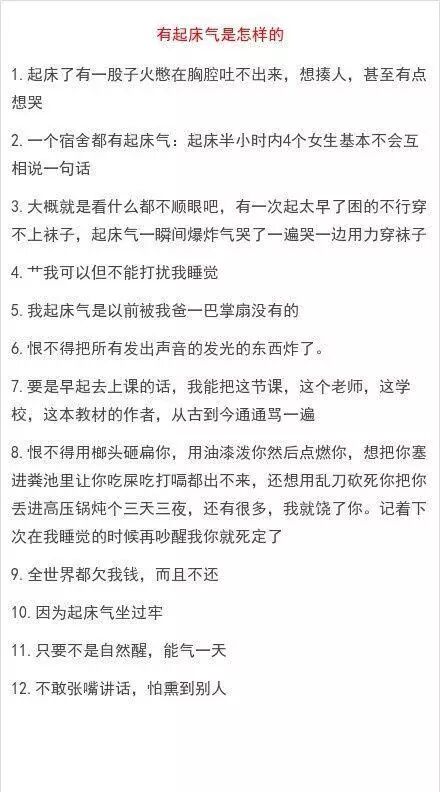 有起床气是怎样的

1. 起床了有一股子火憋在胸腔吐不出来，想揍人，甚至有点想哭

2. 一个宿舍都有起床气：起床半小时内4个女生基本不会互相说一句话

3. 大概就是看什么都不顺眼吧，有一次起太早了困的不行穿不上袜子，起床气一瞬间爆炸气哭了一遍哭一边用力穿袜子

4. 艹我可以但不能打扰我睡觉

5. 我起床气是以前被我爸一巴掌扇没有的

6. 恨不得把所有发出声音的发光的东西炸了。

7. 要是早起去上课的话，我能把这节课，这个老师，这学校，这本教材的作者，从古到今通通骂一遍

8. 恨不得用榔头砸扁你，用油漆泼你然后点燃你，想把你塞进粪池里让你吃屎吃打嗝都出不来，还想用乱刀砍死你把你丢进高压锅炖个三天三夜，还有很多，我就饶了你。记着下次在我睡觉的时候再吵醒我你就死定了

9. 全世界都欠我钱，而且不还

10. 因为起床气坐过牢

11. 只要不是自然醒，能气一天

12. 不敢张嘴讲话，怕熏到别人